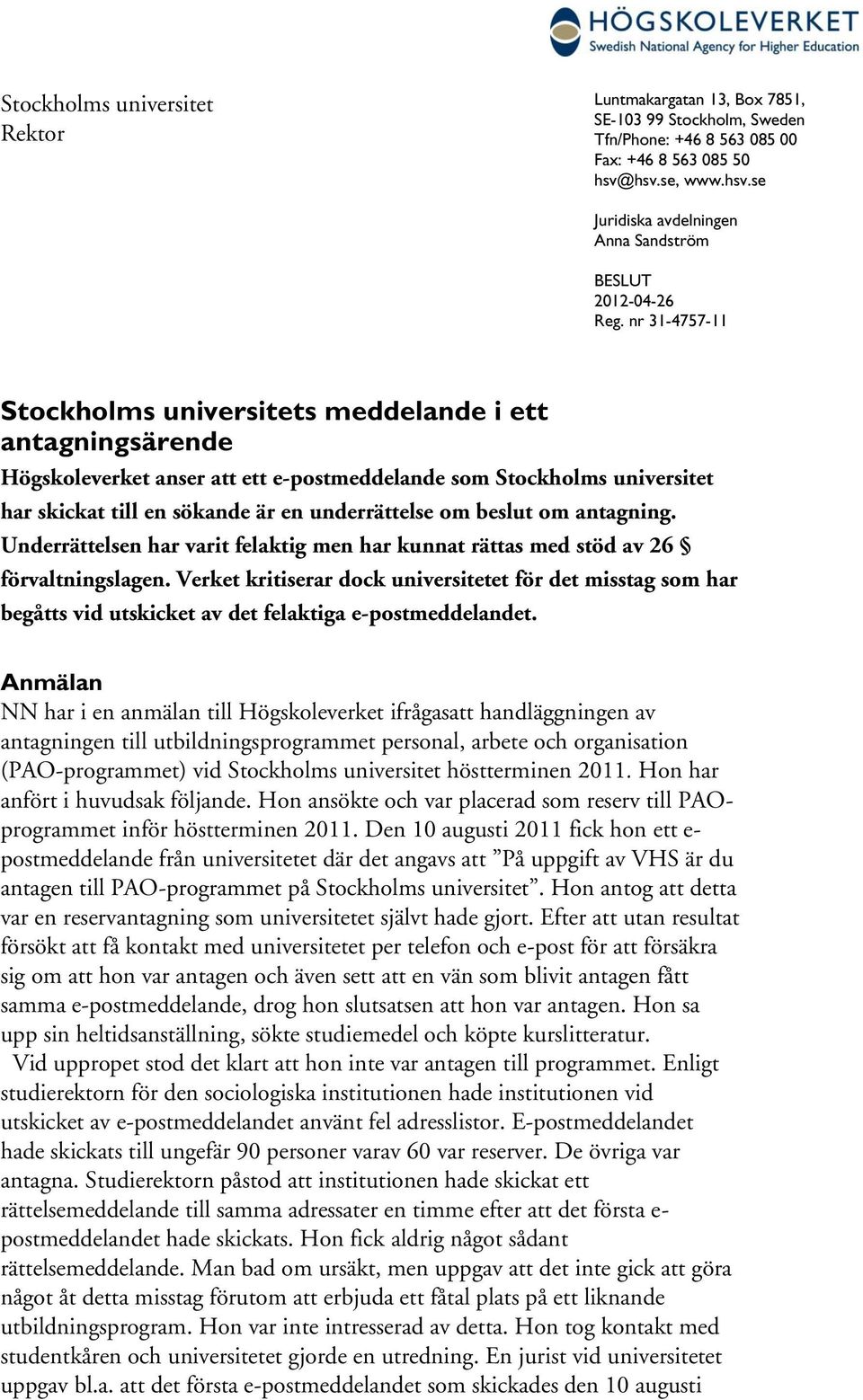 HÖGSKOLEVERKET
Swedish National Agency for Higher Education

Stockholms universitet
Rektor

Luntmakargatan 13, Box 7851, SE-103 99 Stockholm, Sweden
Tfn/Phone: +46 8 563 085 00
Fax: +46 8 563 085 50
hsv@hsv.se, www.hsv.se

Juridiska avdelningen
Anna Sandström

BESLUT
2012-04-26
Reg. nr 31-4757-11

Stockholms universitets meddelande i ett antagningsärende

Högskoleverket anser att ett e-postmeddelande som Stockholms universitet har skickat till en sökande är en underrättelse om beslut om antagning. Underrättelsen har varit felaktig men har kunnat rättas med stöd av 26 § förvaltningslagen. Verket kritiserar dock universitetet för det misstag som har begåtts vid utskicket av det felaktiga e-postmeddelandet.

Anmälan
NN har i en anmälan till Högskoleverket ifrågasatt handläggningen av antagningen till utbildningsprogrammet personal, arbete och organisation (PAO-programmet) vid Stockholms universitet höstterminen 2011. Hon har anfört i huvudsak följande. Hon ansökte och var placerad som reserv till PAO-programmet inför höstterminen 2011. Den 10 augusti 2011 fick hon ett e-postmeddelande från universitetet där det angavs att ”På uppgift av VHS är du antagen till PAO-programmet på Stockholms universitet”. Hon antog att detta var en reservantagning som universitetet självt hade gjort. Efter att utan resultat försökt att få kontakt med universitetet per telefon och e-post för att försäkra sig om att hon var antagen och även sett att en vän som blivit antagen fått samma e-postmeddelande, drog hon slutsatsen att hon var antagen. Hon sa upp sin heltidsanställning, sökte studiemedel och köpte kurslitteratur.
Vid uppropet stod det klart att hon inte var antagen till programmet. Enligt studierektorn för den sociologiska institutionen hade institutionen vid utskicket av e-postmeddelandet använt fel adresslistor. E-postmeddelandet hade skickats till ungefär 90 personer varav 60 var reserver. De övriga var antagna. Studierektorn påstod att institutionen hade skickat ett rättelsemeddelande till samma adressater en timme efter att det första e-postmeddelandet hade skickats. Hon fick aldrig något sådant rättelsemeddelande. Man bad om ursäkt, men uppgav att det inte gick att göra något åt detta misstag förutom att erbjuda ett fåtal plats på ett liknande utbildningsprogram. Hon var inte intresserad av detta. Hon tog kontakt med studentkåren och universitetet gjorde en utredning. En jurist vid universitetet uppgav bl.a. att det första e-postmeddelandet som skickades den 10 augusti